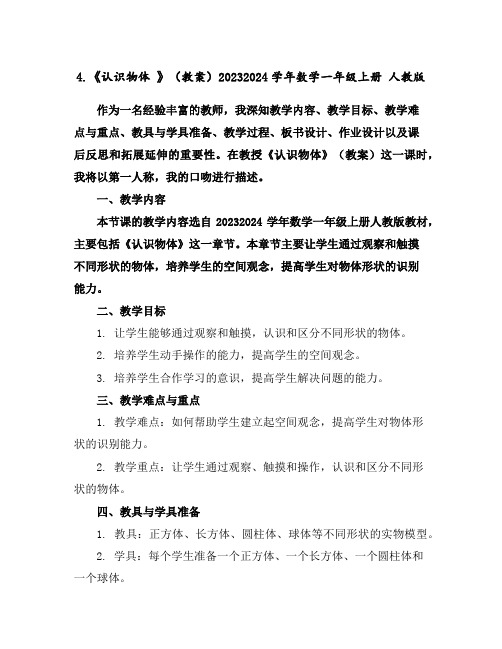 4.《认识物体 》（教案）20232024 学年数学一年级上册 人教版

作为一名经验丰富的教师，我深知教学内容、教学目标、教学难点与重点、教具与学具准备、教学过程、板书设计、作业设计以及课后反思和拓展延伸的重要性。在教授《认识物体》（教案）这一课时，我将以第一人称，我的口吻进行描述。

一、教学内容

本节课的教学内容选自 20232024 学年数学一年级上册人教版教材，主要包括《认识物体》这一章节。本章节主要让学生通过观察和触摸不同形状的物体，培养学生的空间观念，提高学生对物体形状的识别能力。

二、教学目标

1. 让学生能够通过观察和触摸，认识和区分不同形状的物体。

2. 培养学生动手操作的能力，提高学生的空间观念。

3. 培养学生合作学习的意识，提高学生解决问题的能力。

三、教学难点与重点

1. 教学难点：如何帮助学生建立起空间观念，提高学生对物体形状的识别能力。

2. 教学重点：让学生通过观察、触摸和操作，认识和区分不同形状的物体。

四、教具与学具准备

1. 教具：正方体、长方体、圆柱体、球体等不同形状的实物模型。

2. 学具：每个学生准备一个正方体、一个长方体、一个圆柱体和一个球体。